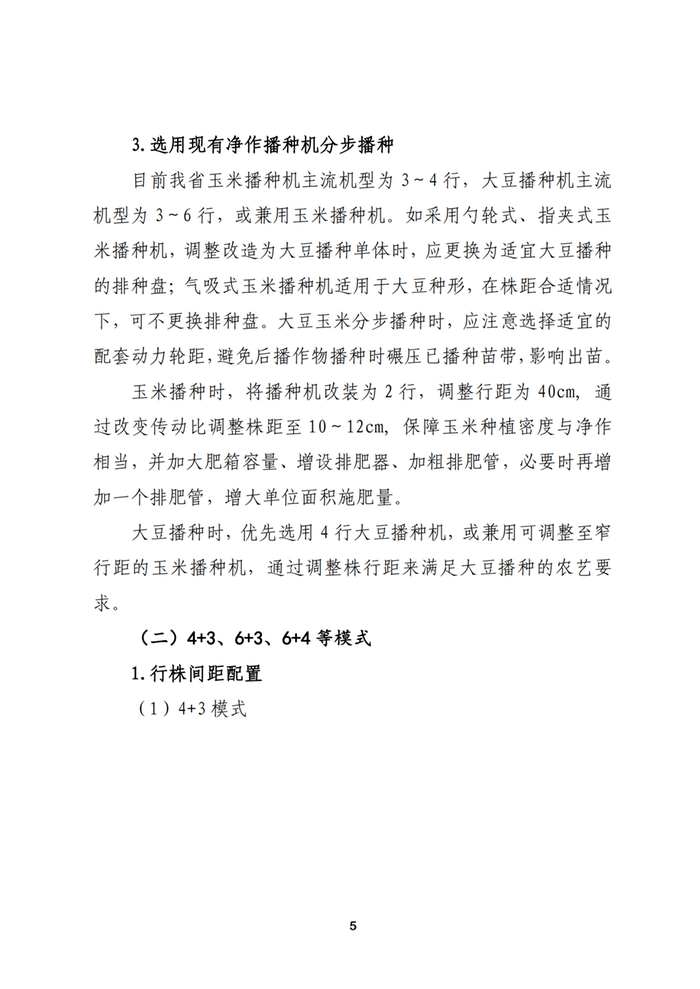 3.选用现有净作播种机分步播种

目前我省玉米播种机主流机型为 3～4 行，大豆播种机主流机型为 3～6 行，或兼用玉米播种机。如采用勺轮式、指夹式玉米播种机，调整改造为大豆播种单体时，应更换为适宜大豆播种的排种盘；气吸式玉米播种机适用于大豆种形，在株距合适情况下，可不更换排种盘。大豆玉米分步播种时，应注意选择适宜的配套动力轮距，避免后播作物播种时碾压已播种苗带，影响出苗。

玉米播种时，将播种机改装为 2 行，调整行距为 40cm，通过改变传动比调整株距至 10～12cm，保障玉米种植密度与净作相当，并加大肥箱容量、增设排肥器、加粗排肥管，必要时再增加一个排肥管，增大单位面积施肥量。

大豆播种时，优先选用 4 行大豆播种机，或兼用可调整至窄行距的玉米播种机，通过调整株行距来满足大豆播种的农艺要求。

（二）4+3、6+3、6+4 等模式

1.行株间距配置

（1）4+3 模式

5